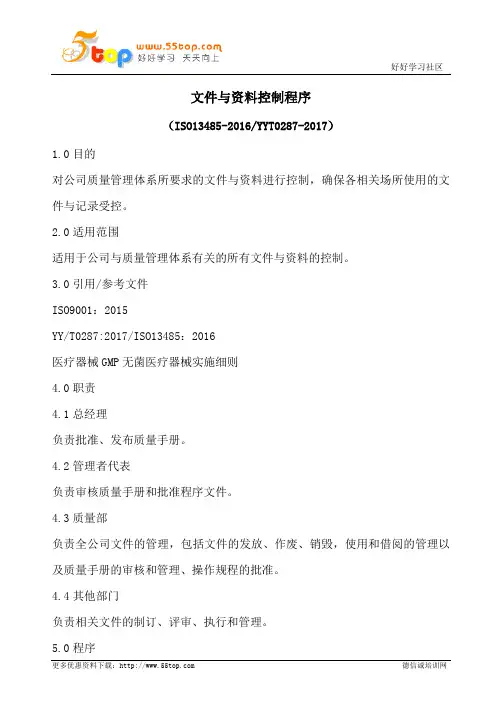 5top www.55top.com 好好学习 天天向上

好好学习社区

文件与资料控制程序

（ISO13485-2016/YYT0287-2017）

1.0 目的

对公司质量管理体系所要求的文件与资料进行控制，确保各相关场所使用的文件与记录受控。

2.0 适用范围

适用于公司与质量管理体系有关的所有文件与资料的控制。

3.0 引用/参考文件

ISO9001：2015

YY/T0287:2017/ISO13485：2016

医疗器械 GMP 无菌医疗器械实施细则

4.0 职责

4.1 总经理

负责批准、发布质量手册。

4.2 管理者代表

负责审核质量手册和批准程序文件。

4.3 质量部

负责全公司文件的管理，包括文件的发放、作废、销毁，使用和借阅的管理以及质量手册的审核和管理、操作规程的批准。

4.4 其他部门

负责相关文件的制订、评审、执行和管理。

5.0 程序

更多优惠资料下载：http://www.55top.com

德信诚培训网